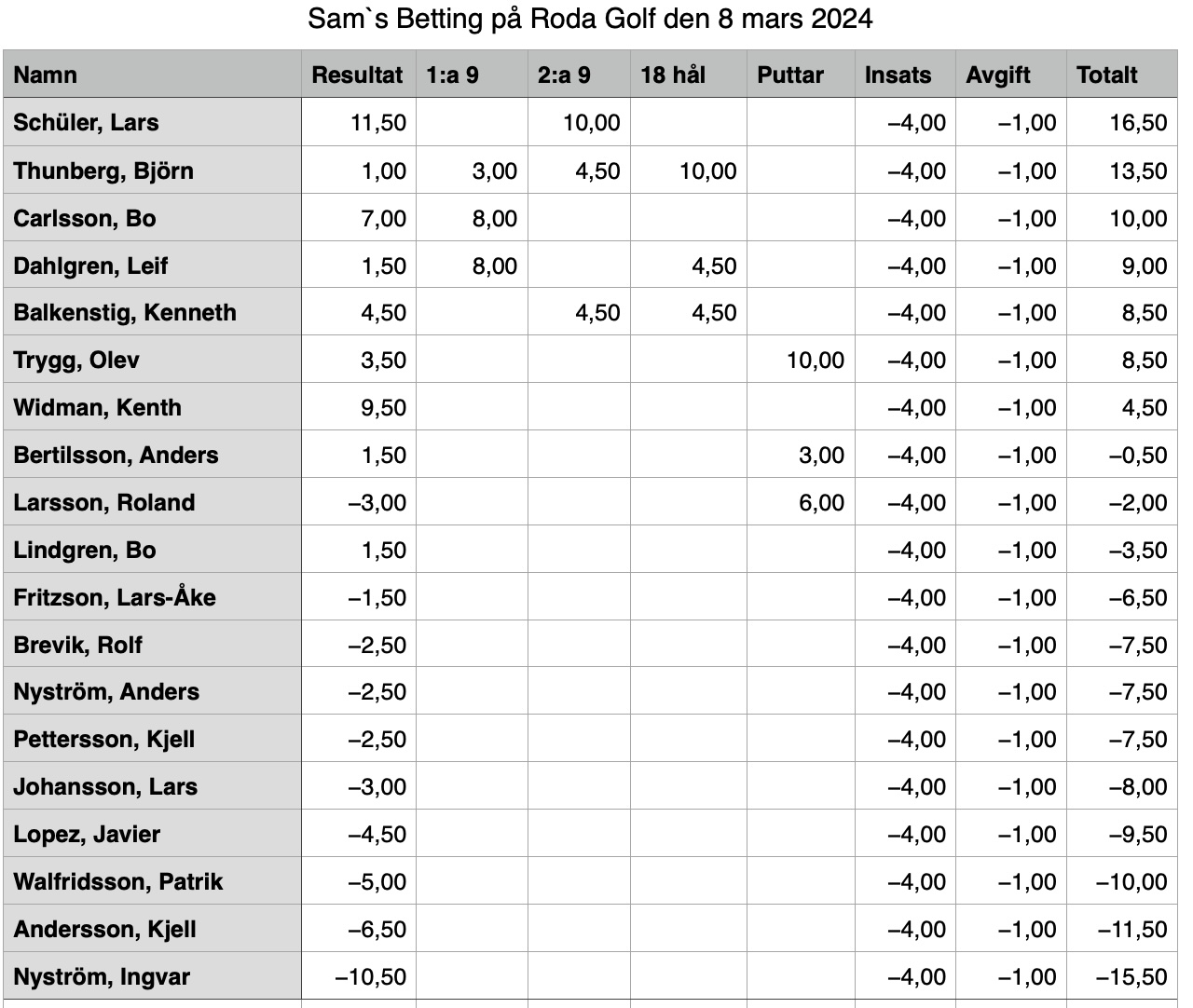 Sam`s Betting på Roda Golf den 8 mars 2024

| Namn | Resultat | 1:a 9 | 2:a 9 | 18 hål | Puttar | Insats | Avgift | Totalt |
|---|---|---|---|---|---|---|---|---|
| Schüler, Lars | 11,50 | | 10,00 | | | –4,00 | –1,00 | 16,50 |
| Thunberg, Björn | 1,00 | 3,00 | 4,50 | 10,00 | | –4,00 | –1,00 | 13,50 |
| Carlsson, Bo | 7,00 | 8,00 | | | | –4,00 | –1,00 | 10,00 |
| Dahlgren, Leif | 1,50 | 8,00 | | 4,50 | | –4,00 | –1,00 | 9,00 |
| Balkenstig, Kenneth | 4,50 | | 4,50 | 4,50 | | –4,00 | –1,00 | 8,50 |
| Trygg, Olev | 3,50 | | | | 10,00 | –4,00 | –1,00 | 8,50 |
| Widman, Kenth | 9,50 | | | | | –4,00 | –1,00 | 4,50 |
| Bertilsson, Anders | 1,50 | | | | 3,00 | –4,00 | –1,00 | –0,50 |
| Larsson, Roland | –3,00 | | | | 6,00 | –4,00 | –1,00 | –2,00 |
| Lindgren, Bo | 1,50 | | | | | –4,00 | –1,00 | –3,50 |
| Fritzson, Lars-Åke | –1,50 | | | | | –4,00 | –1,00 | –6,50 |
| Brevik, Rolf | –2,50 | | | | | –4,00 | –1,00 | –7,50 |
| Nyström, Anders | –2,50 | | | | | –4,00 | –1,00 | –7,50 |
| Pettersson, Kjell | –2,50 | | | | | –4,00 | –1,00 | –7,50 |
| Johansson, Lars | –3,00 | | | | | –4,00 | –1,00 | –8,00 |
| Lopez, Javier | –4,50 | | | | | –4,00 | –1,00 | –9,50 |
| Walfridsson, Patrik | –5,00 | | | | | –4,00 | –1,00 | –10,00 |
| Andersson, Kjell | –6,50 | | | | | –4,00 | –1,00 | –11,50 |
| Nyström, Ingvar | –10,50 | | | | | –4,00 | –1,00 | –15,50 |